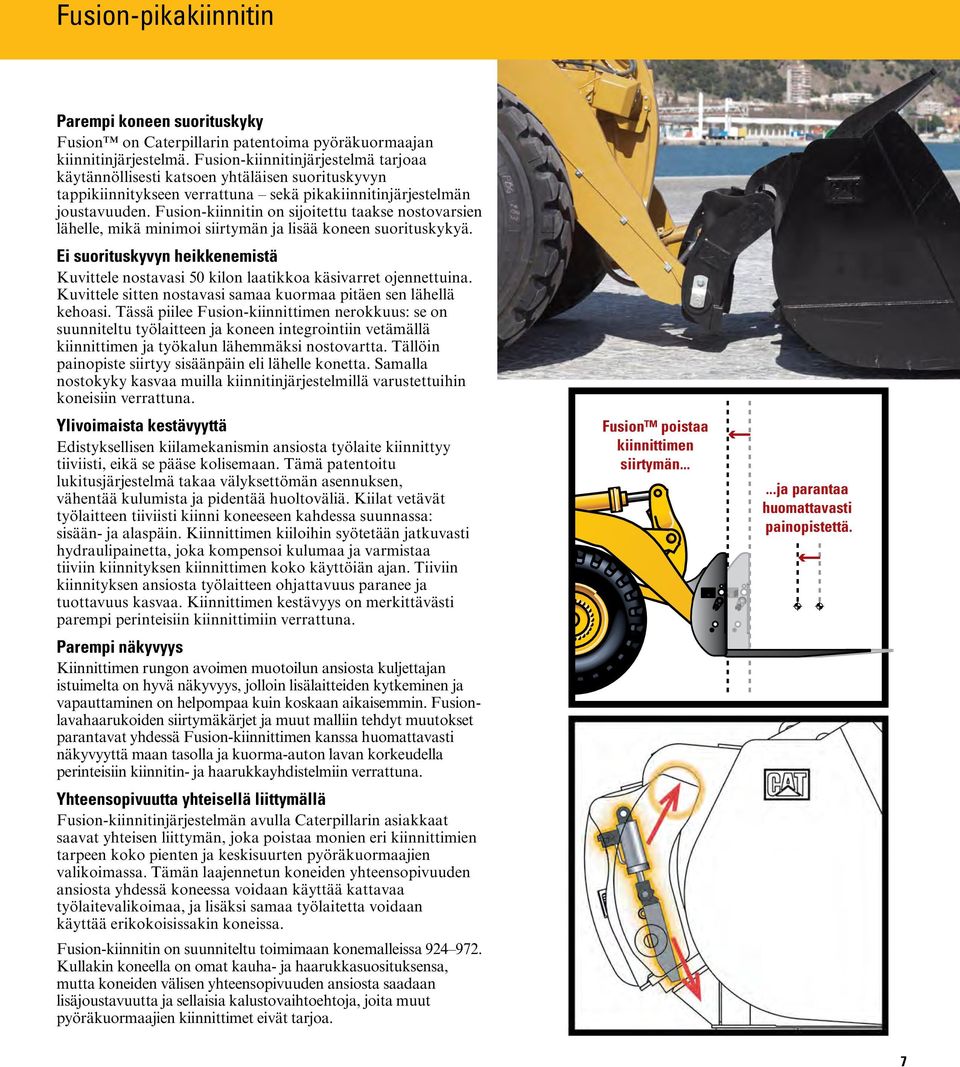 Fusion-pikakiinnitin

Parempi koneen suorituskyky

Fusion™ on Caterpillarin patentoima pyöräkuormaajan kiinnitinjärjestelmä. Fusion-kiinnitinjärjestelmä tarjoaa käytännöllisesti katsoen yhtäläisen suorituskyvyn tappikiinnitykseen verrattuna – sekä pikakiinnitinjärjestelmän joustavuuden. Fusion-kiinnitin on sijoitettu taakse nostovarsien lähelle, mikä minimoi siirtymän ja lisää koneen suorituskykyä.

Ei suorituskyvyn heikkenemistä

Kuvittele nostavasi 50 kilon laatikkoa käsivarret ojennettuina. Kuvittele sitten nostavasi samaa kuormaa pitäen sen lähellä kehoasi. Tässä piilee Fusion-kiinnittimen nerokkuus: se on suunniteltu työlaitteen ja koneen integrointiin vetämällä kiinnittimen ja työkalun lähemmäksi nostovartta. Tällöin painopiste siirtyy sisäänpäin eli lähelle konetta. Samalla nostokyky kasvaa muilla kiinnitinjärjestelmillä varustettuihin koneisiin verrattuna.

Ylivoimaista kestävyyttä

Edistyksellisen kiilamekanismin ansiosta työlaite kiinnittyy tiiviisti, eikä se pääse kolisemaan. Tämä patentoitu lukitusjärjestelmä takaa välyksettömän asennuksen, vähentää kulumista ja pidentää huoltoväliä. Kiilat vetävät työlaitteen tiiviisti kiinni koneeseen kahdessa suunnassa: sisään- ja alaspäin. Kiinnittimen kiiloihin syötetään jatkuvasti hydraulipainetta, joka kompensoi kulumaa ja varmistaa tiiviin kiinnityksen kiinnittimen koko käyttöiän ajan. Tiiviin kiinnityksen ansiosta työlaitteen ohjattavuus paranee ja tuottavuus kasvaa. Kiinnittimen kestävyys on merkittävästi parempi perinteisiin kiinnittimiin verrattuna.

Parempi näkyvyys

Kiinnittimen rungon avoimen muotoilun ansiosta kuljettajan istuimelta on hyvä näkyvyys, jolloin lisälaitteiden kytkeminen ja vapauttaminen on helpompaa kuin koskaan aikaisemmin. Fusion-lavahaarukoiden siirtymäkärjet ja muut malliin tehdyt muutokset parantavat yhdessä Fusion-kiinnittimen kanssa huomattavasti näkyvyyttä maan tasolla ja kuorma-auton lavan korkeudella perinteisiin kiinnitin- ja haarukkayhdistelmiin verrattuna.

Yhteensopivuutta yhteisellä liittymällä

Fusion-kiinnitinjärjestelmän avulla Caterpillarin asiakkaat saavat yhteisen liittymän, joka poistaa monien eri kiinnittimien tarpeen koko pienten ja keskisuurten pyöräkuormaajien valikoimassa. Tämän laajennetun koneiden yhteensopivuuden ansiosta yhdessä koneessa voidaan käyttää kattavaa työlaitevalikoimaa, ja lisäksi samaa työlaitetta voidaan käyttää erikokoisissakin koneissa.

Fusion-kiinnitin on suunniteltu toimimaan konemalleissa 924–972. Kullakin koneella on omat kauha- ja haarukkasuosituksensa, mutta koneiden välisen yhteensopivuuden ansiosta saadaan lisäjoustavuutta ja sellaisia kalustovaihtoehtoja, joita muut pyöräkuormaajien kiinnittimet eivät tarjoa.

Fusion™ poistaa kiinnittimen siirtymän...

...ja parantaa huomattavasti painopistettä.

CAT

7